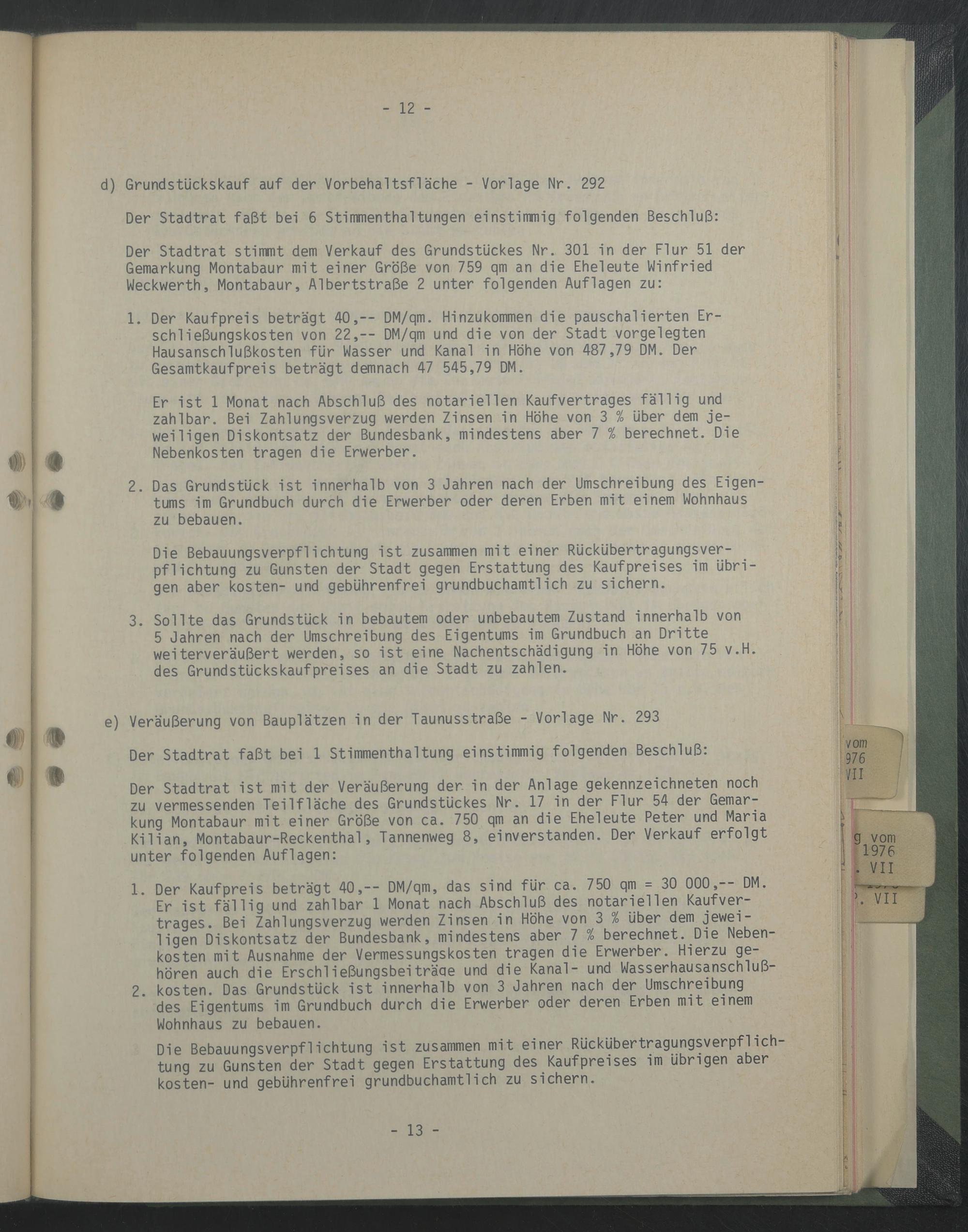 - 12 -

d) Grundstückskauf auf der Vorbehaltsfläche - Vorlage Nr. 292

Der Stadtrat faßt bei 6 Stimmenthaltungen einstimmig folgenden Beschluß:

Der Stadtrat stimmt dem Verkauf des Grundstückes Nr. 301 in der Flur 51 der Gemarkung Montabaur mit einer Größe von 759 qm an die Eheleute Winfried Weckwerth, Montabaur, Albertstraße 2 unter folgenden Auflagen zu:

1. Der Kaufpreis beträgt 40,-- DM/qm. Hinzukommen die pauschalierten Erschließungskosten von 22,-- DM/qm und die von der Stadt vorgelegten Hausanschlußkosten für Wasser und Kanal in Höhe von 487,79 DM. Der Gesamtkaufpreis beträgt demnach 47 545,79 DM.

Er ist 1 Monat nach Abschluß des notariellen Kaufvertrages fällig und zahlbar. Bei Zahlungsverzug werden Zinsen in Höhe von 3 % über dem jeweiligen Diskontsatz der Bundesbank, mindestens aber 7 % berechnet. Die Nebenkosten tragen die Erwerber.

2. Das Grundstück ist innerhalb von 3 Jahren nach der Umschreibung des Eigentums im Grundbuch durch die Erwerber oder deren Erben mit einem Wohnhaus zu bebauen.

Die Bebauungsverpflichtung ist zusammen mit einer Rückübertragungsverpflichtung zu Gunsten der Stadt gegen Erstattung des Kaufpreises im übrigen aber kosten- und gebührenfrei grundbuchamtlich zu sichern.

3. Sollte das Grundstück in bebautem oder unbebautem Zustand innerhalb von 5 Jahren nach der Umschreibung des Eigentums im Grundbuch an Dritte weiterveräußert werden, so ist eine Nachentschädigung in Höhe von 75 v.H. des Grundstückskaufpreises an die Stadt zu zahlen.

e) Veräußerung von Bauplätzen in der Taunusstraße - Vorlage Nr. 293

Der Stadtrat faßt bei 1 Stimmenthaltung einstimmig folgenden Beschluß:

Der Stadtrat ist mit der Veräußerung der in der Anlage gekennzeichneten noch zu vermessenden Teilfläche des Grundstückes Nr. 17 in der Flur 54 der Gemarkung Montabaur mit einer Größe von ca. 750 qm an die Eheleute Peter und Maria Kilian, Montabaur-Reckenthal, Tannenweg 8, einverstanden. Der Verkauf erfolgt unter folgenden Auflagen:

1. Der Kaufpreis beträgt 40,-- DM/qm, das sind für ca. 750 qm = 30 000,-- DM. Er ist fällig und zahlbar 1 Monat nach Abschluß des notariellen Kaufvertrages. Bei Zahlungsverzug werden Zinsen in Höhe von 3 % über dem jeweiligen Diskontsatz der Bundesbank, mindestens aber 7 % berechnet. Die Nebenkosten mit Ausnahme der Vermessungskosten tragen die Erwerber. Hierzu gehören auch die Erschließungsbeiträge und die Kanal- und Wasserhausanschlußkosten.
2. Das Grundstück ist innerhalb von 3 Jahren nach der Umschreibung des Eigentums im Grundbuch durch die Erwerber oder deren Erben mit einem Wohnhaus zu bebauen.

Die Bebauungsverpflichtung ist zusammen mit einer Rückübertragungsverpflichtung zu Gunsten der Stadt gegen Erstattung des Kaufpreises im übrigen aber kosten- und gebührenfrei grundbuchamtlich zu sichern.

- 13 -

vom
976
VII

g vom
1976
. VII
. VII